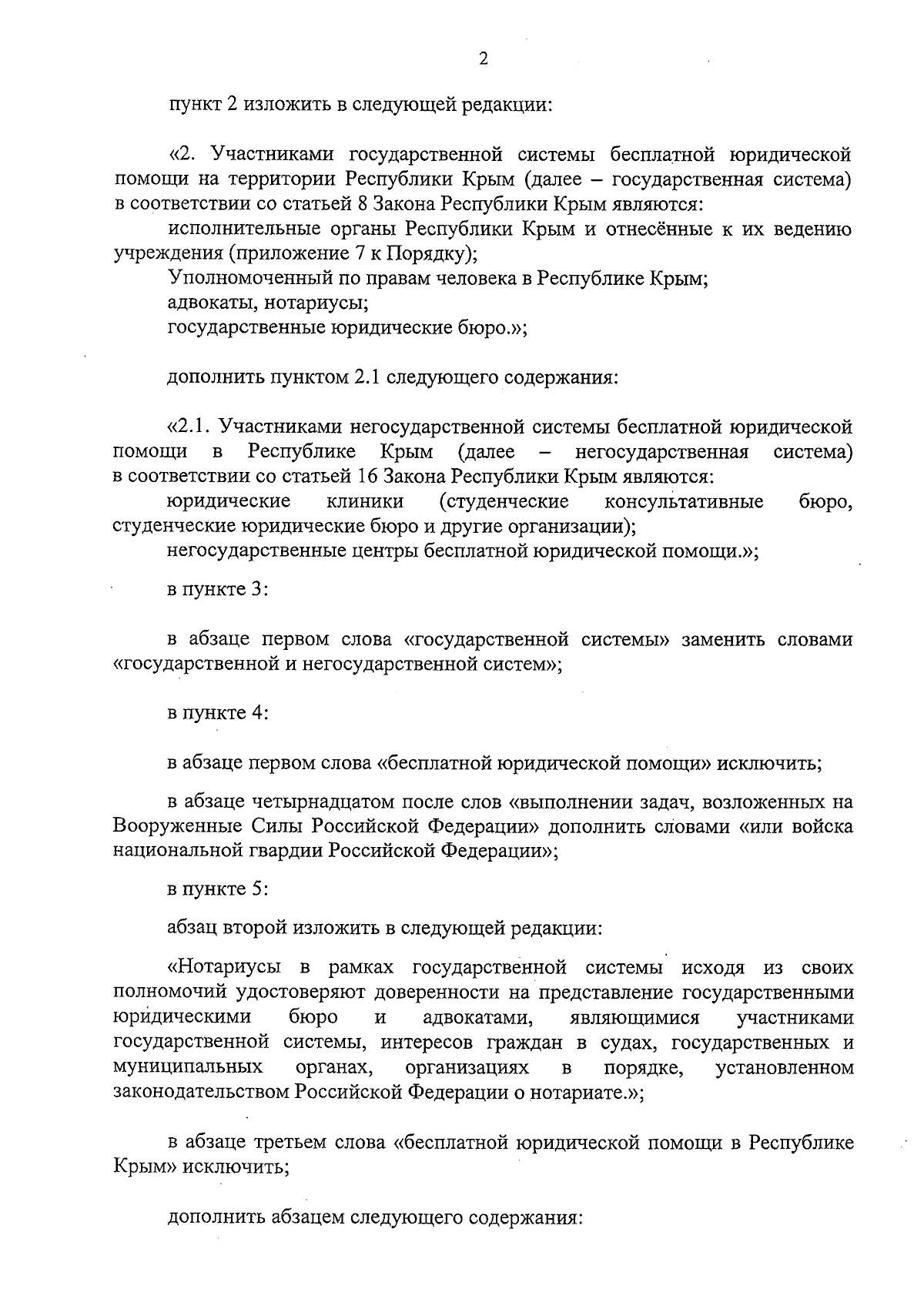 2

пункт 2 изложить в следующей редакции:

«2. Участниками государственной системы бесплатной юридической помощи на территории Республики Крым (далее – государственная система) в соответствии со статьей 8 Закона Республики Крым являются:
исполнительные органы Республики Крым и отнесённые к их ведению учреждения (приложение 7 к Порядку);
Уполномоченный по правам человека в Республике Крым;
адвокаты, нотариусы;
государственные юридические бюро.»;

дополнить пунктом 2.1 следующего содержания:

«2.1. Участниками негосударственной системы бесплатной юридической помощи в Республике Крым (далее – негосударственная система) в соответствии со статьей 16 Закона Республики Крым являются:
юридические клиники (студенческие консультативные бюро, студенческие юридические бюро и другие организации);
негосударственные центры бесплатной юридической помощи.»;

в пункте 3:

в абзаце первом слова «государственной системы» заменить словами «государственной и негосударственной систем»;

в пункте 4:

в абзаце первом слова «бесплатной юридической помощи» исключить;

в абзаце четырнадцатом после слов «выполнении задач, возложенных на Вооруженные Силы Российской Федерации» дополнить словами «или войска национальной гвардии Российской Федерации»;

в пункте 5:

абзац второй изложить в следующей редакции:

«Нотариусы в рамках государственной системы исходя из своих полномочий удостоверяют доверенности на представление государственными юридическими бюро и адвокатами, являющимися участниками государственной системы, интересов граждан в судах, государственных и муниципальных органах, организациях в порядке, установленном законодательством Российской Федерации о нотариате.»;

в абзаце третьем слова «бесплатной юридической помощи в Республике Крым» исключить;

дополнить абзацем следующего содержания: